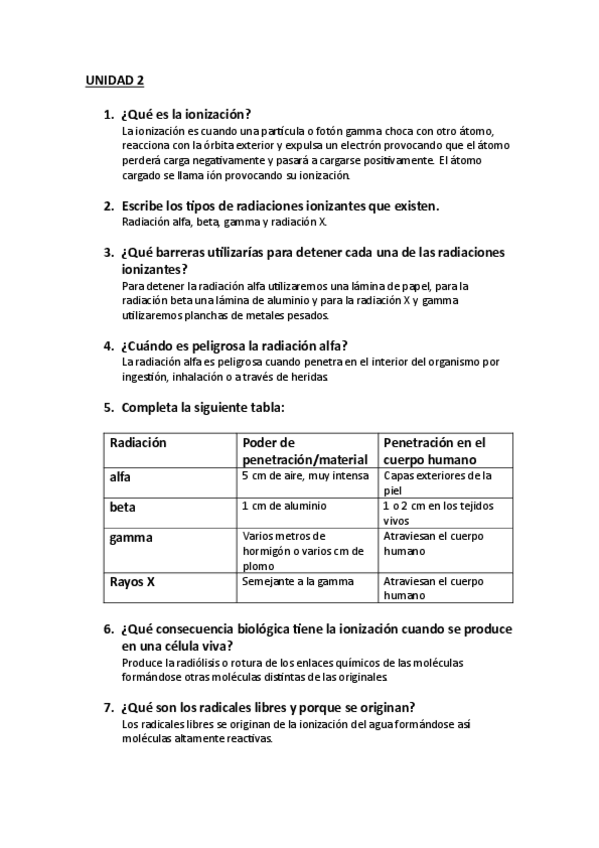 UNIDAD 2

1. ¿Qué es la ionización?
La ionización es cuando una partícula o fotón gamma choca con otro átomo, reacciona con la órbita exterior y expulsa un electrón provocando que el átomo perderá carga negativamente y pasará a cargarse positivamente. El átomo cargado se llama ión provocando su ionización.

2. Escribe los tipos de radiaciones ionizantes que existen.
Radiación alfa, beta, gamma y radiación X.

3. ¿Qué barreras utilizarías para detener cada una de las radiaciones ionizantes?
Para detener la radiación alfa utilizaremos una lámina de papel, para la radiación beta una lámina de aluminio y para la radiación X y gamma utilizaremos planchas de metales pesados.

4. ¿Cuándo es peligrosa la radiación alfa?
La radiación alfa es peligrosa cuando penetra en el interior del organismo por ingestión, inhalación o a través de heridas.

5. Completa la siguiente tabla:

| Radiación | Poder de penetración/material | Penetración en el cuerpo humano |
|---|---|---|
| alfa | 5 cm de aire, muy intensa | Capas exteriores de la piel |
| beta | 1 cm de aluminio | 1 o 2 cm en los tejidos vivos |
| gamma | Varios metros de hormigón o varios cm de plomo | Atraviesan el cuerpo humano |
| Rayos X | Semejante a la gamma | Atraviesan el cuerpo humano |

6. ¿Qué consecuencia biológica tiene la ionización cuando se produce en una célula viva?
Produce la radiólisis o rotura de los enlaces químicos de las moléculas formándose otras moléculas distintas de las originales.

7. ¿Qué son los radicales libres y porque se originan?
Los radicales libres se originan de la ionización del agua formándose así moléculas altamente reactivas.